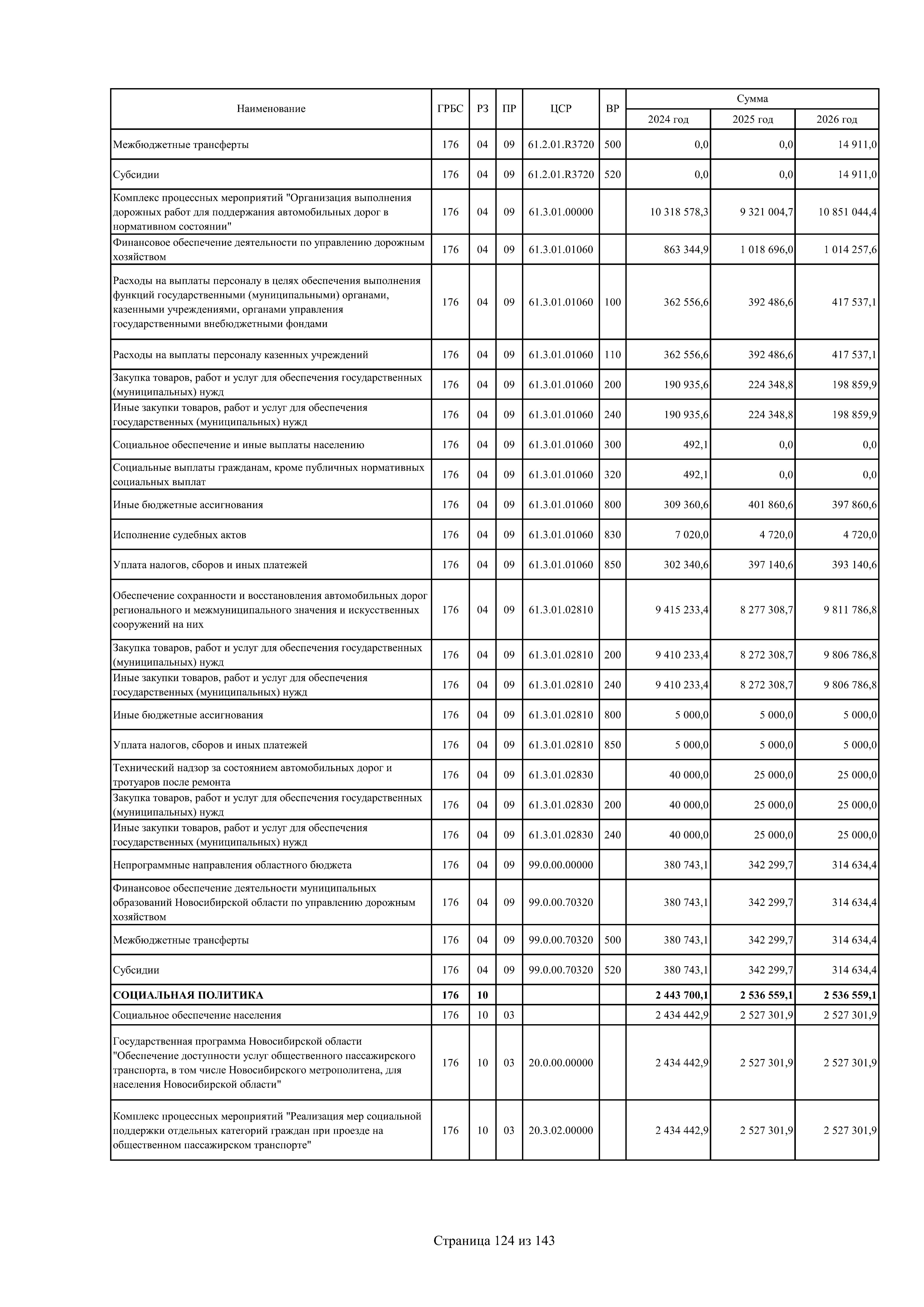 | Наименование | ГРБС | РЗ | ПР | ЦСР | ВР | Сумма 2024 год | Сумма 2025 год | Сумма 2026 год |
|---|---|---|---|---|---|---|---|---|
| Межбюджетные трансферты | 176 | 04 | 09 | 61.2.01.R3720 | 500 | 0,0 | 0,0 | 14 911,0 |
| Субсидии | 176 | 04 | 09 | 61.2.01.R3720 | 520 | 0,0 | 0,0 | 14 911,0 |
| Комплекс процессных мероприятий "Организация выполнения дорожных работ для поддержания автомобильных дорог в нормативном состоянии" | 176 | 04 | 09 | 61.3.01.00000 | | 10 318 578,3 | 9 321 004,7 | 10 851 044,4 |
| Финансовое обеспечение деятельности по управлению дорожным хозяйством | 176 | 04 | 09 | 61.3.01.01060 | | 863 344,9 | 1 018 696,0 | 1 014 257,6 |
| Расходы на выплаты персоналу в целях обеспечения выполнения функций государственными (муниципальными) органами, казенными учреждениями, органами управления государственными внебюджетными фондами | 176 | 04 | 09 | 61.3.01.01060 | 100 | 362 556,6 | 392 486,6 | 417 537,1 |
| Расходы на выплаты персоналу казенных учреждений | 176 | 04 | 09 | 61.3.01.01060 | 110 | 362 556,6 | 392 486,6 | 417 537,1 |
| Закупка товаров, работ и услуг для обеспечения государственных (муниципальных) нужд | 176 | 04 | 09 | 61.3.01.01060 | 200 | 190 935,6 | 224 348,8 | 198 859,9 |
| Иные закупки товаров, работ и услуг для обеспечения государственных (муниципальных) нужд | 176 | 04 | 09 | 61.3.01.01060 | 240 | 190 935,6 | 224 348,8 | 198 859,9 |
| Социальное обеспечение и иные выплаты населению | 176 | 04 | 09 | 61.3.01.01060 | 300 | 492,1 | 0,0 | 0,0 |
| Социальные выплаты гражданам, кроме публичных нормативных социальных выплат | 176 | 04 | 09 | 61.3.01.01060 | 320 | 492,1 | 0,0 | 0,0 |
| Иные бюджетные ассигнования | 176 | 04 | 09 | 61.3.01.01060 | 800 | 309 360,6 | 401 860,6 | 397 860,6 |
| Исполнение судебных актов | 176 | 04 | 09 | 61.3.01.01060 | 830 | 7 020,0 | 4 720,0 | 4 720,0 |
| Уплата налогов, сборов и иных платежей | 176 | 04 | 09 | 61.3.01.01060 | 850 | 302 340,6 | 397 140,6 | 393 140,6 |
| Обеспечение сохранности и восстановления автомобильных дорог регионального и межмуниципального значения и искусственных сооружений на них | 176 | 04 | 09 | 61.3.01.02810 | | 9 415 233,4 | 8 277 308,7 | 9 811 786,8 |
| Закупка товаров, работ и услуг для обеспечения государственных (муниципальных) нужд | 176 | 04 | 09 | 61.3.01.02810 | 200 | 9 410 233,4 | 8 272 308,7 | 9 806 786,8 |
| Иные закупки товаров, работ и услуг для обеспечения государственных (муниципальных) нужд | 176 | 04 | 09 | 61.3.01.02810 | 240 | 9 410 233,4 | 8 272 308,7 | 9 806 786,8 |
| Иные бюджетные ассигнования | 176 | 04 | 09 | 61.3.01.02810 | 800 | 5 000,0 | 5 000,0 | 5 000,0 |
| Уплата налогов, сборов и иных платежей | 176 | 04 | 09 | 61.3.01.02810 | 850 | 5 000,0 | 5 000,0 | 5 000,0 |
| Технический надзор за состоянием автомобильных дорог и тротуаров после ремонта | 176 | 04 | 09 | 61.3.01.02830 | | 40 000,0 | 25 000,0 | 25 000,0 |
| Закупка товаров, работ и услуг для обеспечения государственных (муниципальных) нужд | 176 | 04 | 09 | 61.3.01.02830 | 200 | 40 000,0 | 25 000,0 | 25 000,0 |
| Иные закупки товаров, работ и услуг для обеспечения государственных (муниципальных) нужд | 176 | 04 | 09 | 61.3.01.02830 | 240 | 40 000,0 | 25 000,0 | 25 000,0 |
| Непрограммные направления областного бюджета | 176 | 04 | 09 | 99.0.00.00000 | | 380 743,1 | 342 299,7 | 314 634,4 |
| Финансовое обеспечение деятельности муниципальных образований Новосибирской области по управлению дорожным хозяйством | 176 | 04 | 09 | 99.0.00.70320 | | 380 743,1 | 342 299,7 | 314 634,4 |
| Межбюджетные трансферты | 176 | 04 | 09 | 99.0.00.70320 | 500 | 380 743,1 | 342 299,7 | 314 634,4 |
| Субсидии | 176 | 04 | 09 | 99.0.00.70320 | 520 | 380 743,1 | 342 299,7 | 314 634,4 |
| **СОЦИАЛЬНАЯ ПОЛИТИКА** | **176** | **10** | | | | **2 443 700,1** | **2 536 559,1** | **2 536 559,1** |
| Социальное обеспечение населения | 176 | 10 | 03 | | | 2 434 442,9 | 2 527 301,9 | 2 527 301,9 |
| Государственная программа Новосибирской области "Обеспечение доступности услуг общественного пассажирского транспорта, в том числе Новосибирского метрополитена, для населения Новосибирской области" | 176 | 10 | 03 | 20.0.00.00000 | | 2 434 442,9 | 2 527 301,9 | 2 527 301,9 |
| Комплекс процессных мероприятий "Реализация мер социальной поддержки отдельных категорий граждан при проезде на общественном пассажирском транспорте" | 176 | 10 | 03 | 20.3.02.00000 | | 2 434 442,9 | 2 527 301,9 | 2 527 301,9 |

Страница 124 из 143